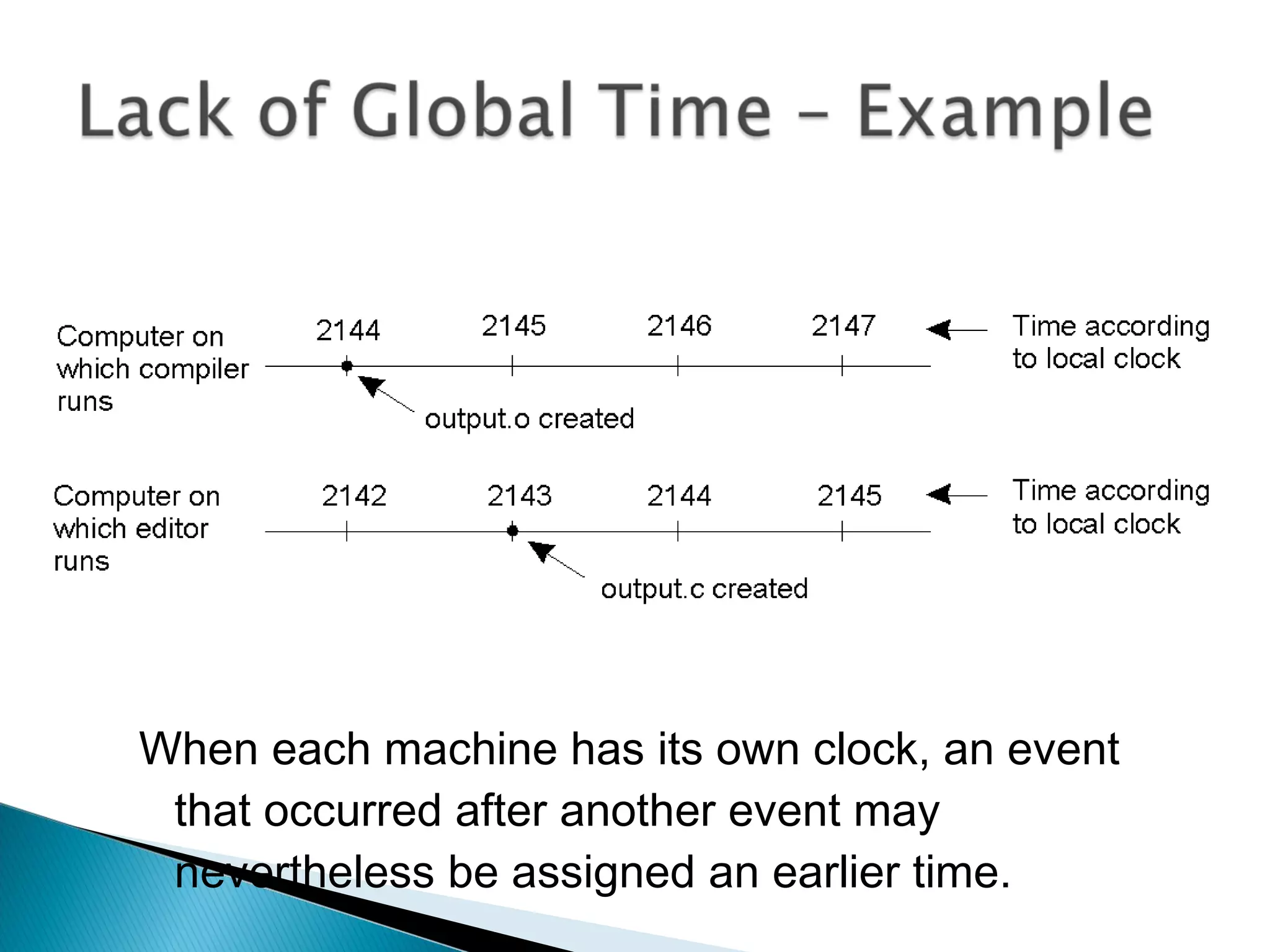 Lack of Global Time – Example

Computer on which compiler runs

2144 2145 2146 2147

Time according to local clock

output.o created

Computer on which editor runs

2142 2143 2144 2145

Time according to local clock

output.c created

When each machine has its own clock, an event that occurred after another event may nevertheless be assigned an earlier time.